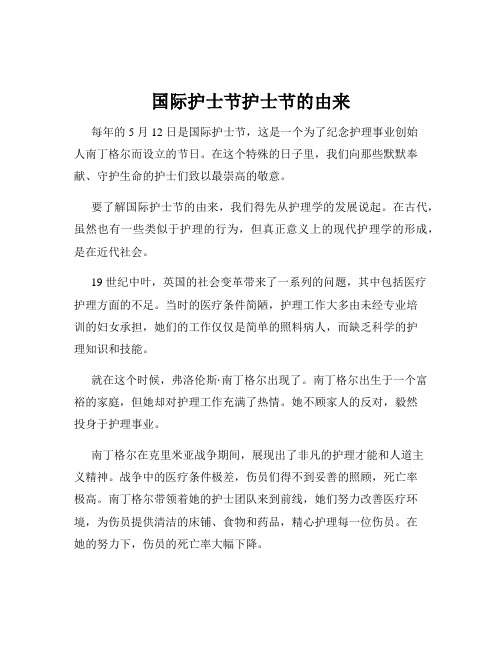 国际护士节护士节的由来

每年的 5 月 12 日是国际护士节，这是一个为了纪念护理事业创始人南丁格尔而设立的节日。在这个特殊的日子里，我们向那些默默奉献、守护生命的护士们致以最崇高的敬意。

要了解国际护士节的由来，我们得先从护理学的发展说起。在古代，虽然也有一些类似于护理的行为，但真正意义上的现代护理学的形成，是在近代社会。

19 世纪中叶，英国的社会变革带来了一系列的问题，其中包括医疗护理方面的不足。当时的医疗条件简陋，护理工作大多由未经专业培训的妇女承担，她们的工作仅仅是简单的照料病人，而缺乏科学的护理知识和技能。

就在这个时候，弗洛伦斯·南丁格尔出现了。南丁格尔出生于一个富裕的家庭，但她却对护理工作充满了热情。她不顾家人的反对，毅然投身于护理事业。

南丁格尔在克里米亚战争期间，展现出了非凡的护理才能和人道主义精神。战争中的医疗条件极差，伤员们得不到妥善的照顾，死亡率极高。南丁格尔带领着她的护士团队来到前线，她们努力改善医疗环境，为伤员提供清洁的床铺、食物和药品，精心护理每一位伤员。在她的努力下，伤员的死亡率大幅下降。